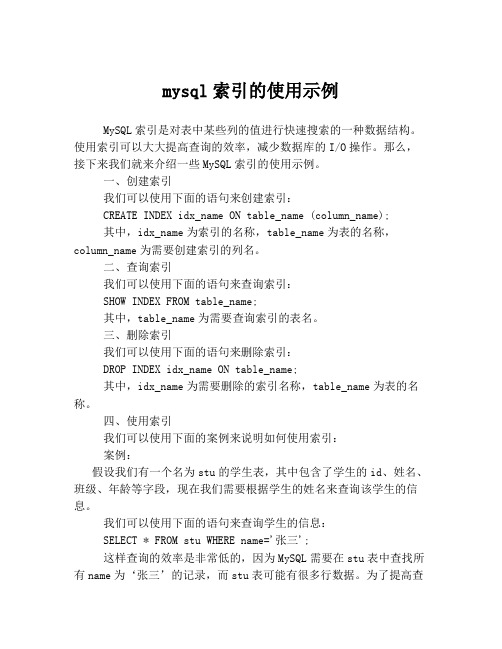 mysql 索引的使用示例

MySQL 索引是对表中某些列的值进行快速搜索的一种数据结构。使用索引可以大大提高查询的效率，减少数据库的 I/O 操作。那么，接下来我们就来介绍一些 MySQL 索引的使用示例。

一、创建索引

我们可以使用下面的语句来创建索引：

CREATE INDEX idx_name ON table_name (column_name);

其中，idx_name 为索引的名称，table_name 为表的名称，column_name 为需要创建索引的列名。

二、查询索引

我们可以使用下面的语句来查询索引：

SHOW INDEX FROM table_name;

其中，table_name 为需要查询索引的表名。

三、删除索引

我们可以使用下面的语句来删除索引：

DROP INDEX idx_name ON table_name;

其中，idx_name 为需要删除的索引名称，table_name 为表的名称。

四、使用索引

我们可以使用下面的案例来说明如何使用索引：

案例：

假设我们有一个名为 stu 的学生表，其中包含了学生的 id、姓名、班级、年龄等字段，现在我们需要根据学生的姓名来查询该学生的信息。

我们可以使用下面的语句来查询学生的信息：

SELECT * FROM stu WHERE name='张三';

这样查询的效率是非常低的，因为 MySQL 需要在 stu 表中查找所有 name 为‘张三’的记录，而 stu 表可能有很多行数据。为了提高查